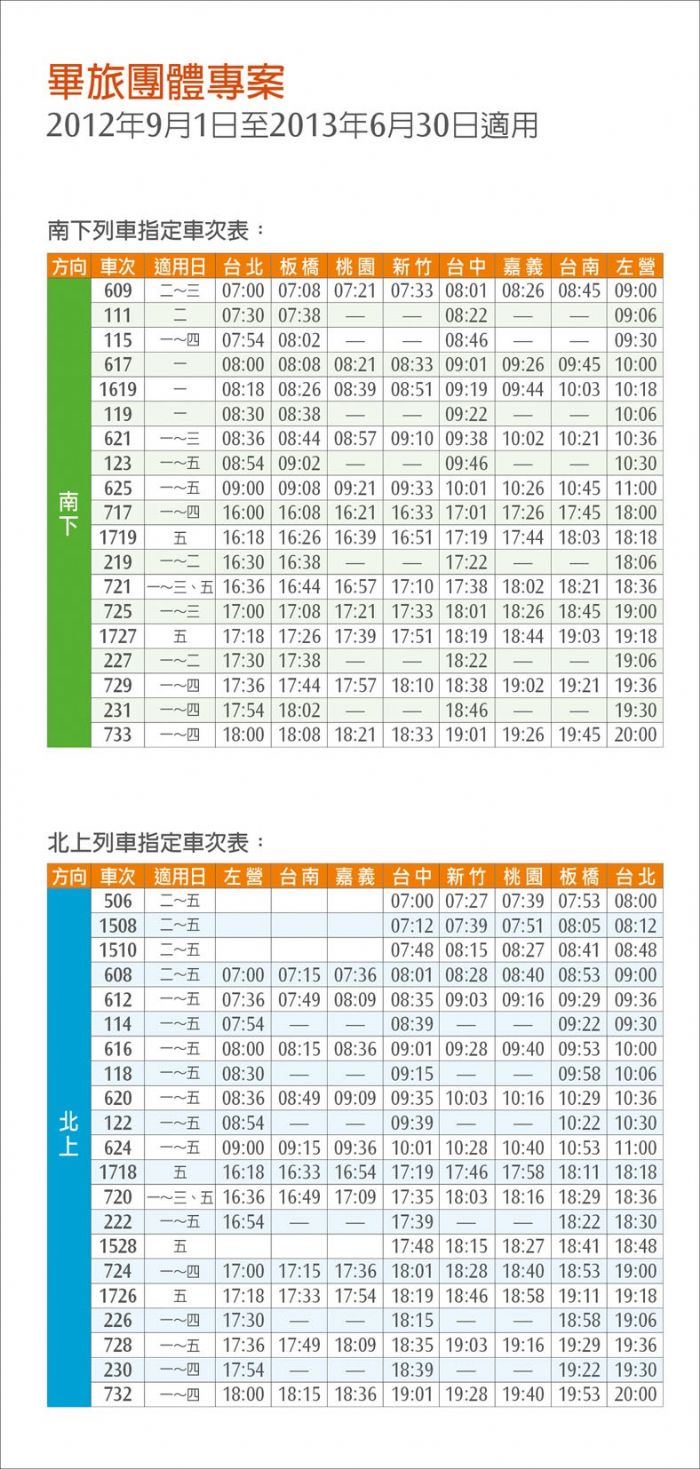 畢旅團體專案
2012年9月1日至2013年6月30日適用

南下列車指定車次表：

| 方向 | 車次 | 適用日 | 台北 | 板橋 | 桃園 | 新竹 | 台中 | 嘉義 | 台南 | 左營 |
|---|---|---|---|---|---|---|---|---|---|---|
| 南下 | 609 | 二~三 | 07:00 | 07:08 | 07:21 | 07:33 | 08:01 | 08:26 | 08:45 | 09:00 |
| | 111 | 二 | 07:30 | 07:38 | — | — | 08:22 | — | — | 09:06 |
| | 115 | 一~四 | 07:54 | 08:02 | — | — | 08:46 | — | — | 09:30 |
| | 617 | 一 | 08:00 | 08:08 | 08:21 | 08:33 | 09:01 | 09:26 | 09:45 | 10:00 |
| | 1619 | 一 | 08:18 | 08:26 | 08:39 | 08:51 | 09:19 | 09:44 | 10:03 | 10:18 |
| | 119 | 一 | 08:30 | 08:38 | — | — | 09:22 | — | — | 10:06 |
| | 621 | 一~三 | 08:36 | 08:44 | 08:57 | 09:10 | 09:38 | 10:02 | 10:21 | 10:36 |
| | 123 | 一~五 | 08:54 | 09:02 | — | — | 09:46 | — | — | 10:30 |
| | 625 | 一~五 | 09:00 | 09:08 | 09:21 | 09:33 | 10:01 | 10:26 | 10:45 | 11:00 |
| | 717 | 一~四 | 16:00 | 16:08 | 16:21 | 16:33 | 17:01 | 17:26 | 17:45 | 18:00 |
| | 1719 | 五 | 16:18 | 16:26 | 16:39 | 16:51 | 17:19 | 17:44 | 18:03 | 18:18 |
| | 219 | 一~二 | 16:30 | 16:38 | — | — | 17:22 | — | — | 18:06 |
| | 721 | 一~三、五 | 16:36 | 16:44 | 16:57 | 17:10 | 17:38 | 18:02 | 18:21 | 18:36 |
| | 725 | 一~三 | 17:00 | 17:08 | 17:21 | 17:33 | 18:01 | 18:26 | 18:45 | 19:00 |
| | 1727 | 五 | 17:18 | 17:26 | 17:39 | 17:51 | 18:19 | 18:44 | 19:03 | 19:18 |
| | 227 | 一~二 | 17:30 | 17:38 | — | — | 18:22 | — | — | 19:06 |
| | 729 | 一~四 | 17:36 | 17:44 | 17:57 | 18:10 | 18:38 | 19:02 | 19:21 | 19:36 |
| | 231 | 一~四 | 17:54 | 18:02 | — | — | 18:46 | — | — | 19:30 |
| | 733 | 一~四 | 18:00 | 18:08 | 18:21 | 18:33 | 19:01 | 19:26 | 19:45 | 20:00 |

北上列車指定車次表：

| 方向 | 車次 | 適用日 | 左營 | 台南 | 嘉義 | 台中 | 新竹 | 桃園 | 板橋 | 台北 |
|---|---|---|---|---|---|---|---|---|---|---|
| 北上 | 506 | 二~五 | | | | 07:00 | 07:27 | 07:39 | 07:53 | 08:00 |
| | 1508 | 二~五 | | | | 07:12 | 07:39 | 07:51 | 08:05 | 08:12 |
| | 1510 | 二~五 | | | | 07:48 | 08:15 | 08:27 | 08:41 | 08:48 |
| | 608 | 二~五 | 07:00 | 07:15 | 07:36 | 08:01 | 08:28 | 08:40 | 08:53 | 09:00 |
| | 612 | 一~五 | 07:36 | 07:49 | 08:09 | 08:35 | 09:03 | 09:16 | 09:29 | 09:36 |
| | 114 | 一~五 | 07:54 | — | — | 08:39 | — | — | 09:22 | 09:30 |
| | 616 | 一~五 | 08:00 | 08:15 | 08:36 | 09:01 | 09:28 | 09:40 | 09:53 | 10:00 |
| | 118 | 一~五 | 08:30 | — | — | 09:15 | — | — | 09:58 | 10:06 |
| | 620 | 一~五 | 08:36 | 08:49 | 09:09 | 09:35 | 10:03 | 10:16 | 10:29 | 10:36 |
| | 122 | 一~五 | 08:54 | — | — | 09:39 | — | — | 10:22 | 10:30 |
| | 624 | 一~五 | 09:00 | 09:15 | 09:36 | 10:01 | 10:28 | 10:40 | 10:53 | 11:00 |
| | 1718 | 五 | 16:18 | 16:33 | 16:54 | 17:19 | 17:46 | 17:58 | 18:11 | 18:18 |
| | 720 | 一~三、五 | 16:36 | 16:49 | 17:09 | 17:35 | 18:03 | 18:16 | 18:29 | 18:36 |
| | 222 | 一~五 | 16:54 | — | — | 17:39 | — | — | 18:22 | 18:30 |
| | 1528 | 五 | | | | 17:48 | 18:15 | 18:27 | 18:41 | 18:48 |
| | 724 | 一~四 | 17:00 | 17:15 | 17:36 | 18:01 | 18:28 | 18:40 | 18:53 | 19:00 |
| | 1726 | 五 | 17:18 | 17:33 | 17:54 | 18:19 | 18:46 | 18:58 | 19:11 | 19:18 |
| | 226 | 一~四 | 17:30 | — | — | 18:15 | — | — | 18:58 | 19:06 |
| | 728 | 一~五 | 17:36 | 17:49 | 18:09 | 18:35 | 19:03 | 19:16 | 19:29 | 19:36 |
| | 230 | 一~四 | 17:54 | — | — | 18:39 | — | — | 19:22 | 19:30 |
| | 732 | 一~四 | 18:00 | 18:15 | 18:36 | 19:01 | 19:28 | 19:40 | 19:53 | 20:00 |